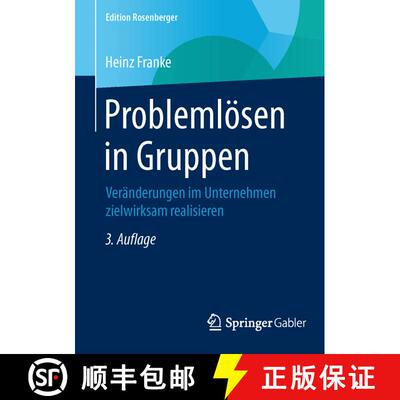 Edition Rosenberger

Heinz Franke

Problemlösen in Gruppen

Veränderungen im Unternehmen zielwirksam realisieren

3. Auflage

Springer Gabler

SF 顺丰包邮

正版保证